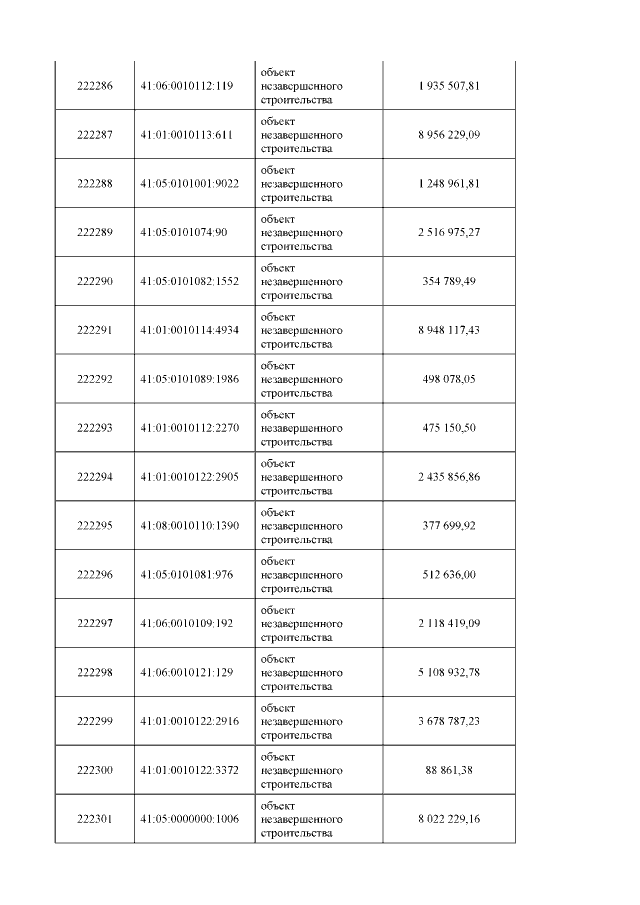 | 222286 | 41:06:0010112:119 | объект незавершенного строительства | 1 935 507,81 |
|---|---|---|---|
| 222287 | 41:01:0010113:611 | объект незавершенного строительства | 8 956 229,09 |
| 222288 | 41:05:0101001:9022 | объект незавершенного строительства | 1 248 961,81 |
| 222289 | 41:05:0101074:90 | объект незавершенного строительства | 2 516 975,27 |
| 222290 | 41:05:0101082:1552 | объект незавершенного строительства | 354 789,49 |
| 222291 | 41:01:0010114:4934 | объект незавершенного строительства | 8 948 117,43 |
| 222292 | 41:05:0101089:1986 | объект незавершенного строительства | 498 078,05 |
| 222293 | 41:01:0010112:2270 | объект незавершенного строительства | 475 150,50 |
| 222294 | 41:01:0010122:2905 | объект незавершенного строительства | 2 435 856,86 |
| 222295 | 41:08:0010110:1390 | объект незавершенного строительства | 377 699,92 |
| 222296 | 41:05:0101081:976 | объект незавершенного строительства | 512 636,00 |
| 222297 | 41:06:0010109:192 | объект незавершенного строительства | 2 118 419,09 |
| 222298 | 41:06:0010121:129 | объект незавершенного строительства | 5 108 932,78 |
| 222299 | 41:01:0010122:2916 | объект незавершенного строительства | 3 678 787,23 |
| 222300 | 41:01:0010122:3372 | объект незавершенного строительства | 88 861,38 |
| 222301 | 41:05:0000000:1006 | объект незавершенного строительства | 8 022 229,16 |